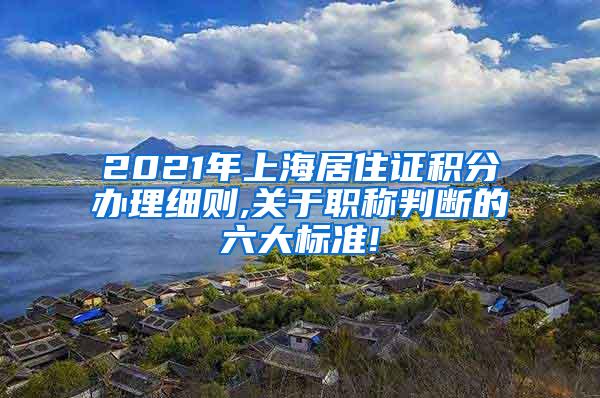 2021年上海居住证积分办理细则,关于职称判断的六大标准!